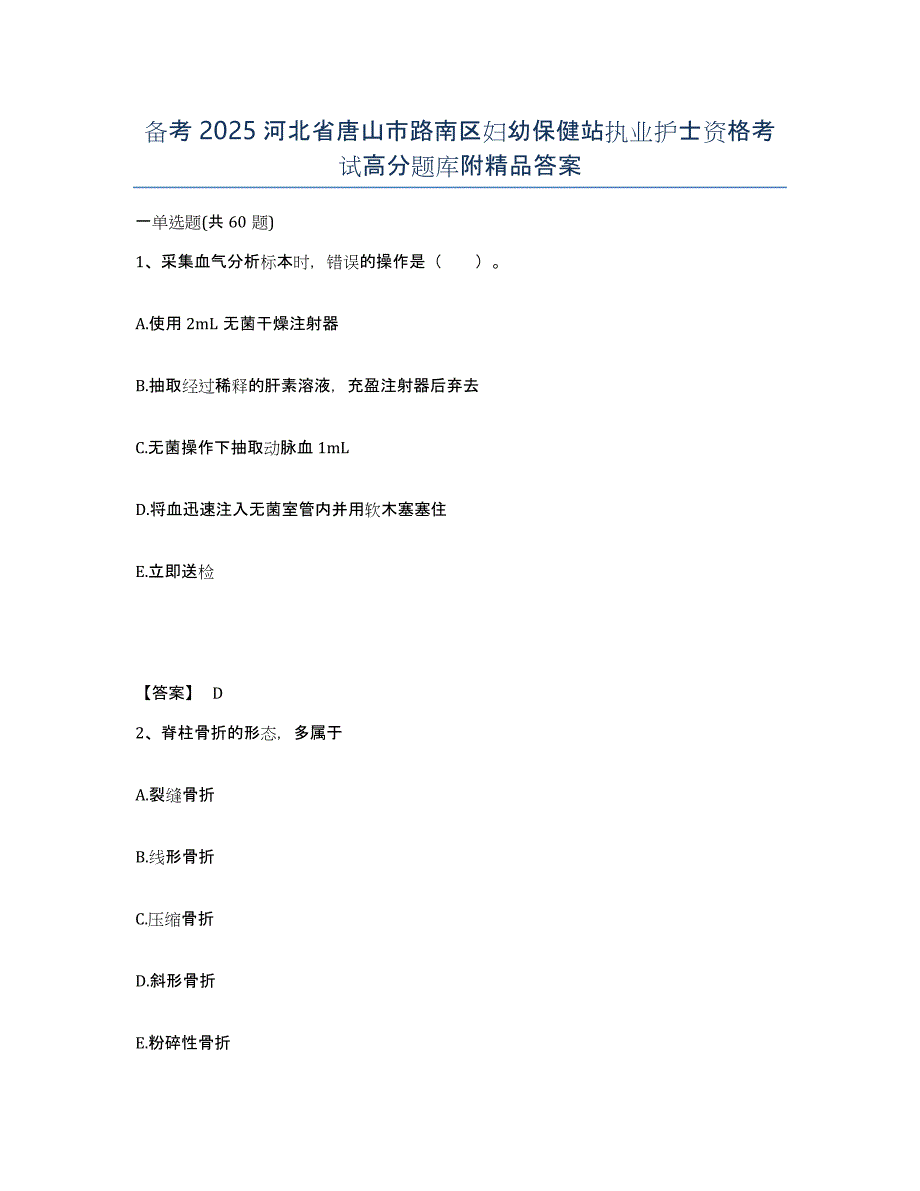 备考 2025 河北省唐山市路南区妇幼保健站执业护士资格考试高分题库附精品答案

一单选题(共 60 题)

1、采集血气分析标本时，错误的操作是（　　）。

A.使用 2mL 无菌干燥注射器

B.抽取经过稀释的肝素溶液，充盈注射器后弃去

C.无菌操作下抽取动脉血 1mL

D.将血迅速注入无菌室管内并用软木塞塞住

E.立即送检

【答案】 D

2、脊柱骨折的形态，多属于

A.裂缝骨折

B.线形骨折

C.压缩骨折

D.斜形骨折

E.粉碎性骨折